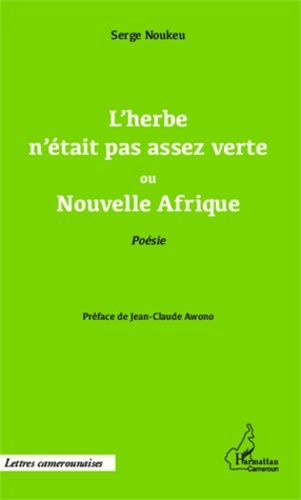 Serge Noukeu

L'herbe n'était pas assez verte
ou
Nouvelle Afrique

Poésie

Préface de Jean-Claude Awono

Lettres camerounaises

L'Harmattan
Cameroun